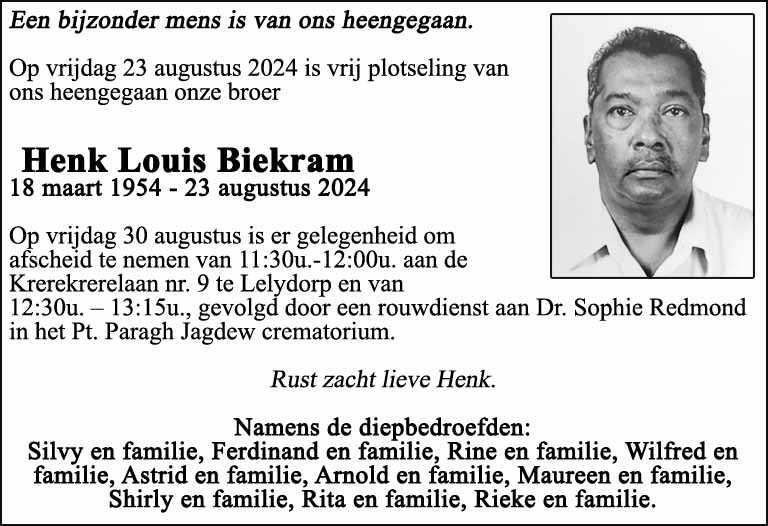 Een bijzonder mens is van ons heengegaan.

Op vrijdag 23 augustus 2024 is vrij plotseling van ons heengegaan onze broer

Henk Louis Biekram
18 maart 1954 - 23 augustus 2024

Op vrijdag 30 augustus is er gelegenheid om afscheid te nemen van 11:30u.-12:00u. aan de Krerekrerelaan nr. 9 te Lelydorp en van 12:30u. – 13:15u., gevolgd door een rouwdienst aan Dr. Sophie Redmond in het Pt. Paragh Jagdew crematorium.

Rust zacht lieve Henk.

Namens de diepbedroefden:
Silvy en familie, Ferdinand en familie, Rine en familie, Wilfred en familie, Astrid en familie, Arnold en familie, Maureen en familie, Shirly en familie, Rita en familie, Rieke en familie.